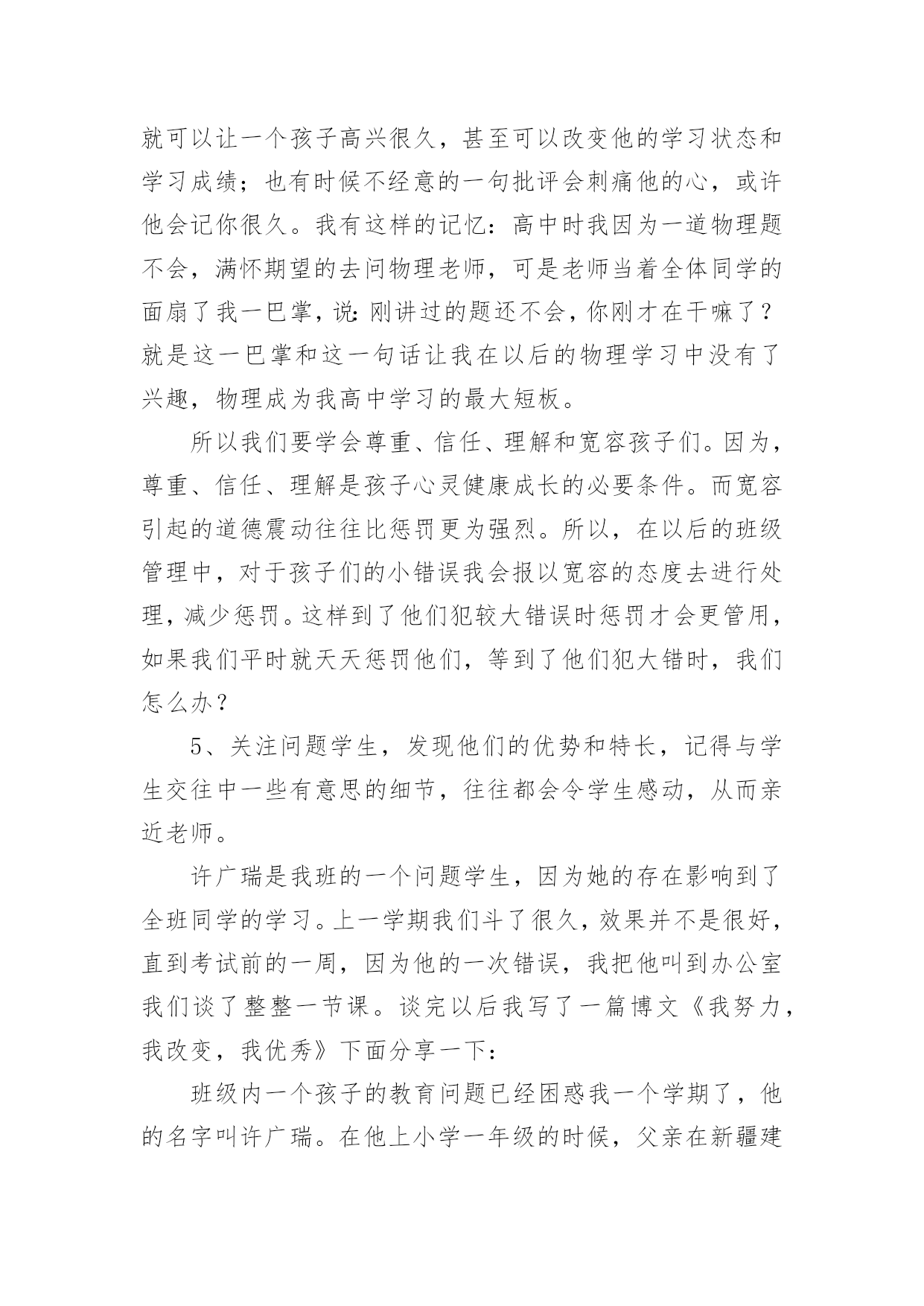 就可以让一个孩子高兴很久，甚至可以改变他的学习状态和学习成绩；也有时候不经意的一句批评会刺痛他的心，或许他会记你很久。我有这样的记忆：高中时我因为一道物理题不会，满怀期望的去问物理老师，可是老师当着全体同学的面扇了我一巴掌，说：刚讲过的题还不会，你刚才在干嘛了？就是这一巴掌和这一句话让我在以后的物理学习中没有了兴趣，物理成为我高中学习的最大短板。

所以我们要学会尊重、信任、理解和宽容孩子们。因为，尊重、信任、理解是孩子心灵健康成长的必要条件。而宽容引起的道德震动往往比惩罚更为强烈。所以，在以后的班级管理中，对于孩子们的小错误我会报以宽容的态度去进行处理，减少惩罚。这样到了他们犯较大错误时惩罚才会更管用，如果我们平时就天天惩罚他们，等到了他们犯大错时，我们怎么办？

5、关注问题学生，发现他们的优势和特长，记得与学生交往中一些有意思的细节，往往都会令学生感动，从而亲近老师。

许广瑞是我班的一个问题学生，因为她的存在影响到了全班同学的学习。上一学期我们斗了很久，效果并不是很好，直到考试前的一周，因为他的一次错误，我把他叫到办公室我们谈了整整一节课。谈完以后我写了一篇博文《我努力，我改变，我优秀》下面分享一下：

班级内一个孩子的教育问题已经困惑我一个学期了，他的名字叫许广瑞。在他上小学一年级的时候，父亲在新疆建